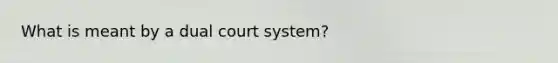 What is meant by a dual court system?